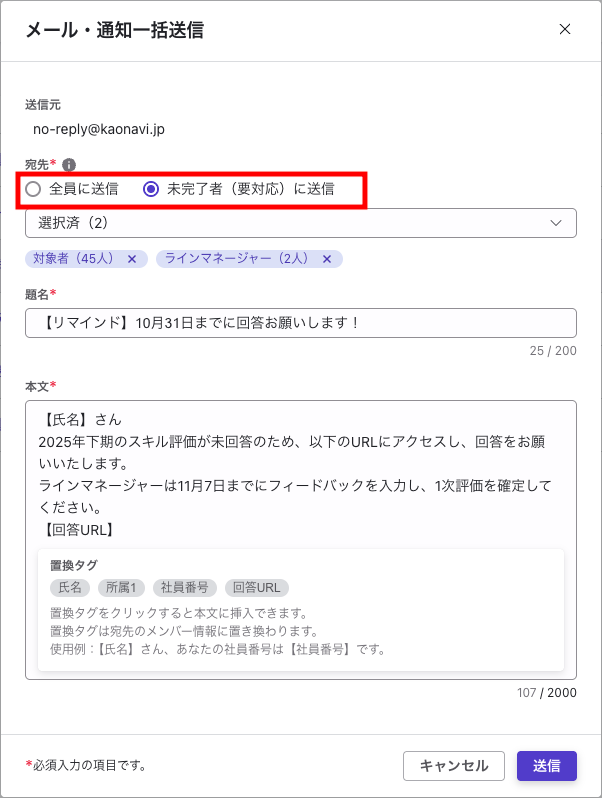 メール・通知一括送信

×

送信元

no-reply@kaonavi.jp

宛先*

全員に送信　未完了者（要対応）に送信

選択済（2）

対象者（45人）×　ラインマネージャー（2人）×

題名*

【リマインド】10月31日までに回答お願いします！

25 / 200

本文*

【氏名】さん
2025年下期のスキル評価が未回答のため、以下のURLにアクセスし、回答をお願いいたします。
ラインマネージャーは11月7日までにフィードバックを入力し、1次評価を確定してください。
【回答URL】

置換タグ

氏名　所属1　社員番号　回答URL

置換タグをクリックすると本文に挿入できます。
置換タグは宛先のメンバー情報に置き換わります。
使用例：【氏名】さん、あなたの社員番号は【社員番号】です。

107 / 2000

*必須入力の項目です。

キャンセル　送信